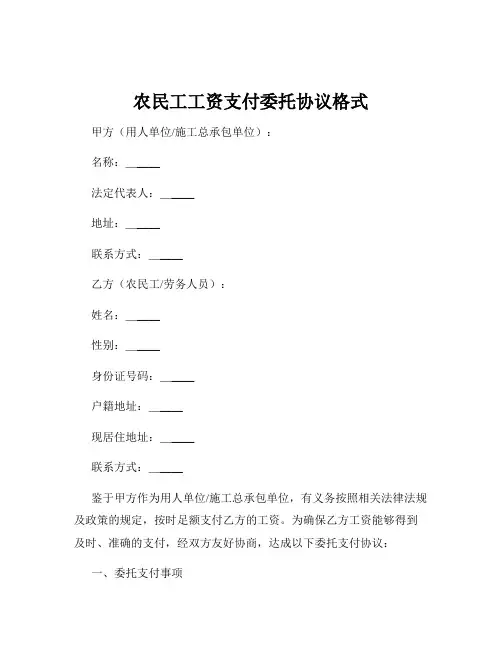 农民工工资支付委托协议格式

甲方（用人单位/施工总承包单位）：

名称：______

法定代表人：______

地址：______

联系方式：______

乙方（农民工/劳务人员）：

姓名：______

性别：______

身份证号码：______

户籍地址：______

现居住地址：______

联系方式：______

鉴于甲方作为用人单位/施工总承包单位，有义务按照相关法律法规及政策的规定，按时足额支付乙方的工资。为确保乙方工资能够得到及时、准确的支付，经双方友好协商，达成以下委托支付协议：

一、委托支付事项